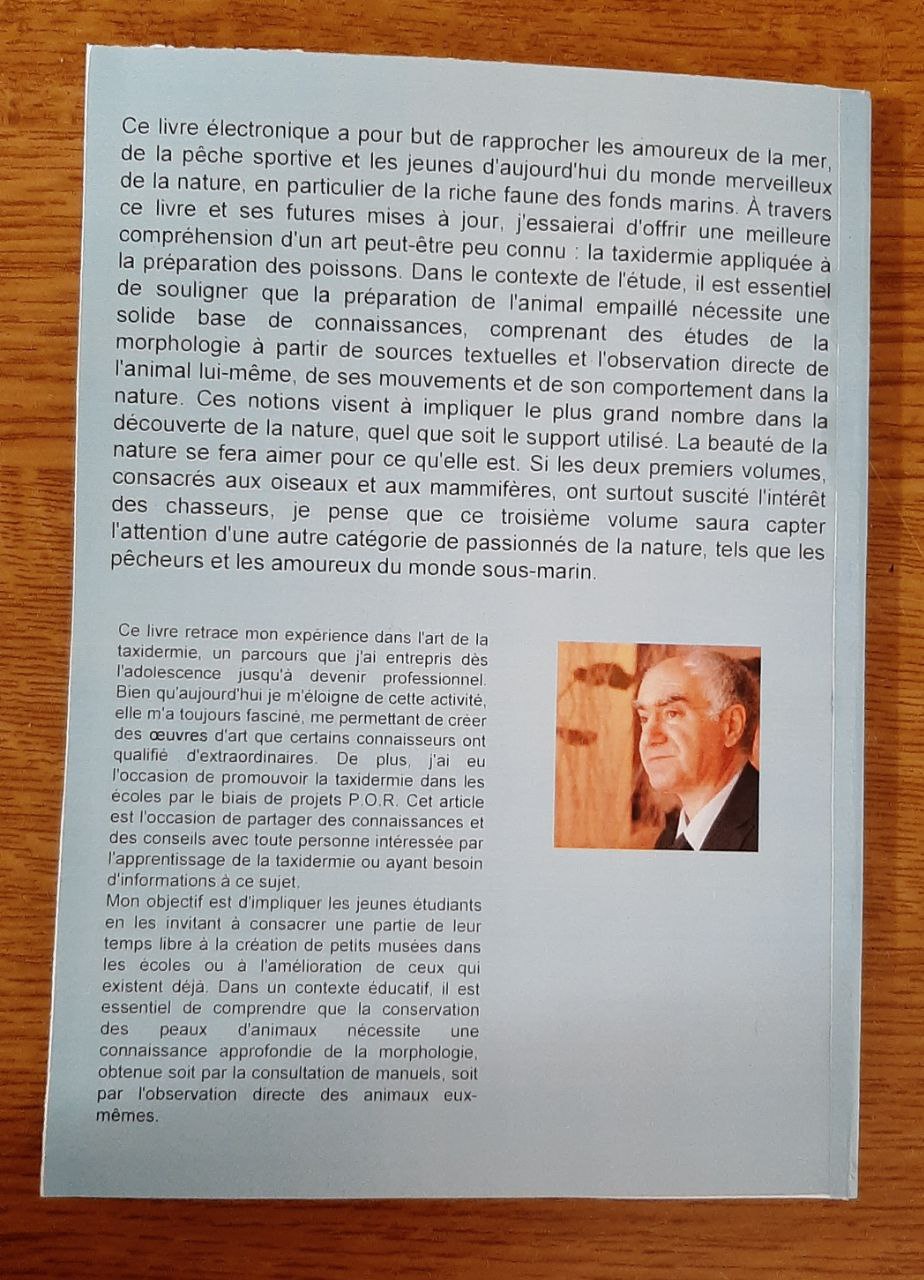 Ce livre électronique a pour but de rapprocher les amoureux de la mer, de la pêche sportive et les jeunes d'aujourd'hui du monde merveilleux de la nature, en particulier de la riche faune des fonds marins. À travers ce livre et ses futures mises à jour, j'essaierai d'offrir une meilleure compréhension d'un art peut-être peu connu : la taxidermie appliquée à la préparation des poissons. Dans le contexte de l'étude, il est essentiel de souligner que la préparation de l'animal empaillé nécessite une solide base de connaissances, comprenant des études de la morphologie à partir de sources textuelles et l'observation directe de l'animal lui-même, de ses mouvements et de son comportement dans la nature. Ces notions visent à impliquer le plus grand nombre dans la découverte de la nature, quel que soit le support utilisé. La beauté de la nature se fera aimer pour ce qu'elle est. Si les deux premiers volumes, consacrés aux oiseaux et aux mammifères, ont surtout suscité l'intérêt des chasseurs, je pense que ce troisième volume saura capter l'attention d'une autre catégorie de passionnés de la nature, tels que les pêcheurs et les amoureux du monde sous-marin.

Ce livre retrace mon expérience dans l'art de la taxidermie, un parcours que j'ai entrepris dès l'adolescence jusqu'à devenir professionnel. Bien qu'aujourd'hui je m'éloigne de cette activité, elle m'a toujours fasciné, me permettant de créer des œuvres d'art que certains connaisseurs ont qualifié d'extraordinaires. De plus, j'ai eu l'occasion de promouvoir la taxidermie dans les écoles par le biais de projets P.O.R. Cet article est l'occasion de partager des connaissances et des conseils avec toute personne intéressée par l'apprentissage de la taxidermie ou ayant besoin d'informations à ce sujet.
Mon objectif est d'impliquer les jeunes étudiants en les invitant à consacrer une partie de leur temps libre à la création de petits musées dans les écoles ou à l'amélioration de ceux qui existent déjà. Dans un contexte éducatif, il est essentiel de comprendre que la conservation des peaux d'animaux nécessite une connaissance approfondie de la morphologie, obtenue soit par la consultation de manuels, soit par l'observation directe des animaux eux-mêmes.